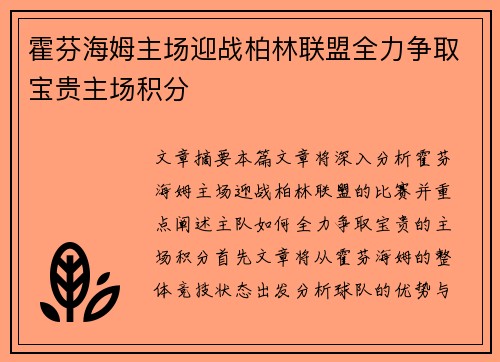 霍芬海姆主场迎战柏林联盟全力争取宝贵主场积分

文章摘要本篇文章将深入分析霍芬海姆主场迎战柏林联盟的比赛并重点阐述主队如何全力争取宝贵的主场积分首先文章将从霍芬海姆的整体竞技状态出发分析球队的优势与